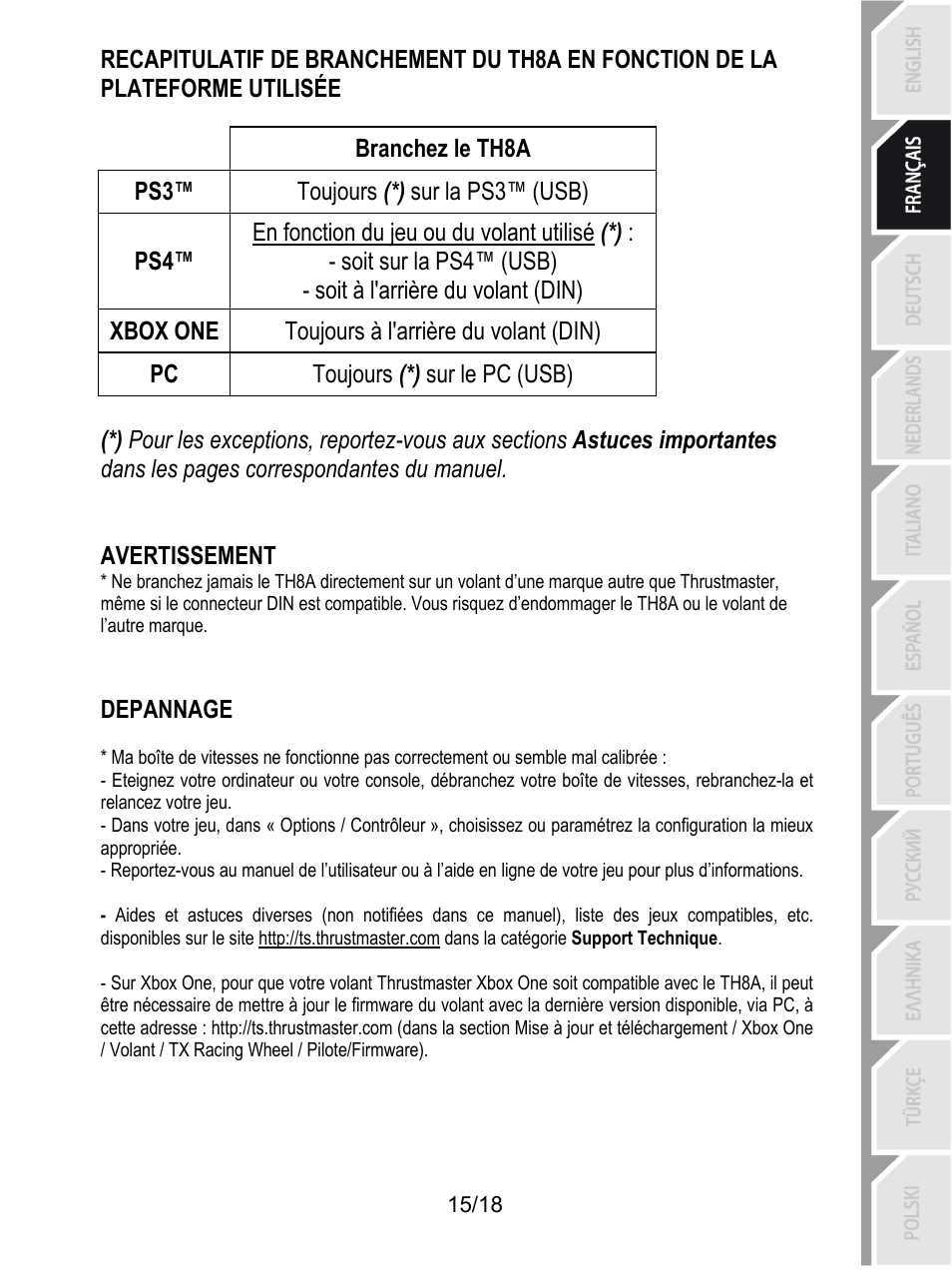 RECAPITULATIF DE BRANCHEMENT DU TH8A EN FONCTION DE LA PLATEFORME UTILISÉE

| | Branchez le TH8A |
|---|---|
| PS3™ | Toujours (*) sur la PS3™ (USB) |
| PS4™ | En fonction du jeu ou du volant utilisé (*) : - soit sur la PS4™ (USB) - soit à l'arrière du volant (DIN) |
| XBOX ONE | Toujours à l'arrière du volant (DIN) |
| PC | Toujours (*) sur le PC (USB) |

(*) Pour les exceptions, reportez-vous aux sections Astuces importantes dans les pages correspondantes du manuel.

AVERTISSEMENT
* Ne branchez jamais le TH8A directement sur un volant d'une marque autre que Thrustmaster, même si le connecteur DIN est compatible. Vous risquez d'endommager le TH8A ou le volant de l'autre marque.

DEPANNAGE

* Ma boîte de vitesses ne fonctionne pas correctement ou semble mal calibrée :
- Eteignez votre ordinateur ou votre console, débranchez votre boîte de vitesses, rebranchez-la et relancez votre jeu.
- Dans votre jeu, dans « Options / Contrôleur », choisissez ou paramétrez la configuration la mieux appropriée.
- Reportez-vous au manuel de l'utilisateur ou à l'aide en ligne de votre jeu pour plus d'informations.

- Aides et astuces diverses (non notifiées dans ce manuel), liste des jeux compatibles, etc. disponibles sur le site http://ts.thrustmaster.com dans la catégorie Support Technique.

- Sur Xbox One, pour que votre volant Thrustmaster Xbox One soit compatible avec le TH8A, il peut être nécessaire de mettre à jour le firmware du volant avec la dernière version disponible, via PC, à cette adresse : http://ts.thrustmaster.com (dans la section Mise à jour et téléchargement / Xbox One / Volant / TX Racing Wheel / Pilote/Firmware).

15/18

ENGLISH
FRANÇAIS
DEUTSCH
NEDERLANDS
ITALIANO
ESPAÑOL
PORTUGUÊS
РУССКИЙ
ΕΛΛΗΝΙΚΑ
TÜRKÇE
POLSKI